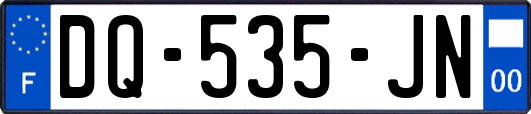 F
DQ-535-JN
00